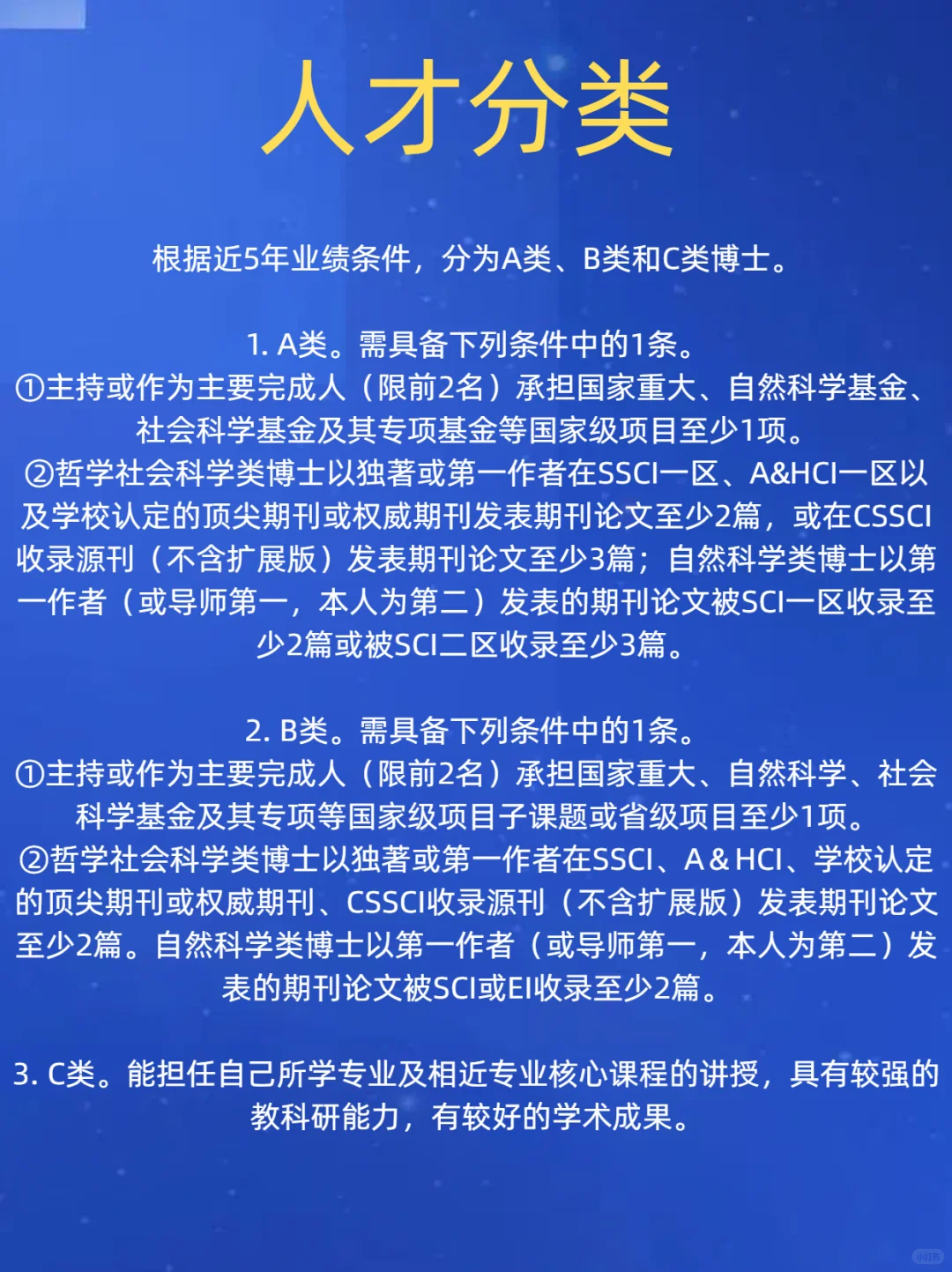 人才分类

根据近5年业绩条件，分为A类、B类和C类博士。

1. A类。需具备下列条件中的1条。
①主持或作为主要完成人（限前2名）承担国家重大、自然科学基金、社会科学基金及其专项基金等国家级项目至少1项。
②哲学社会科学类博士以独著或第一作者在SSCI一区、A&HCI一区以及学校认定的顶尖期刊或权威期刊发表期刊论文至少2篇，或在CSSCI收录源刊（不含扩展版）发表期刊论文至少3篇；自然科学类博士以第一作者（或导师第一，本人为第二）发表的期刊论文被SCI一区收录至少2篇或被SCI二区收录至少3篇。

2. B类。需具备下列条件中的1条。
①主持或作为主要完成人（限前2名）承担国家重大、自然科学、社会科学基金及其专项等国家级项目子课题或省级项目至少1项。
②哲学社会科学类博士以独著或第一作者在SSCI、A&HCI、学校认定的顶尖期刊或权威期刊、CSSCI收录源刊（不含扩展版）发表期刊论文至少2篇。自然科学类博士以第一作者（或导师第一，本人为第二）发表的期刊论文被SCI或EI收录至少2篇。

3. C类。能担任自己所学专业及相近专业核心课程的讲授，具有较强的教科研能力，有较好的学术成果。